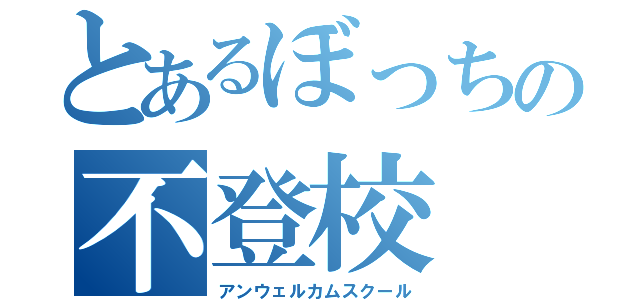 とあるぼっちの
不登校
アンウェルカムスクール